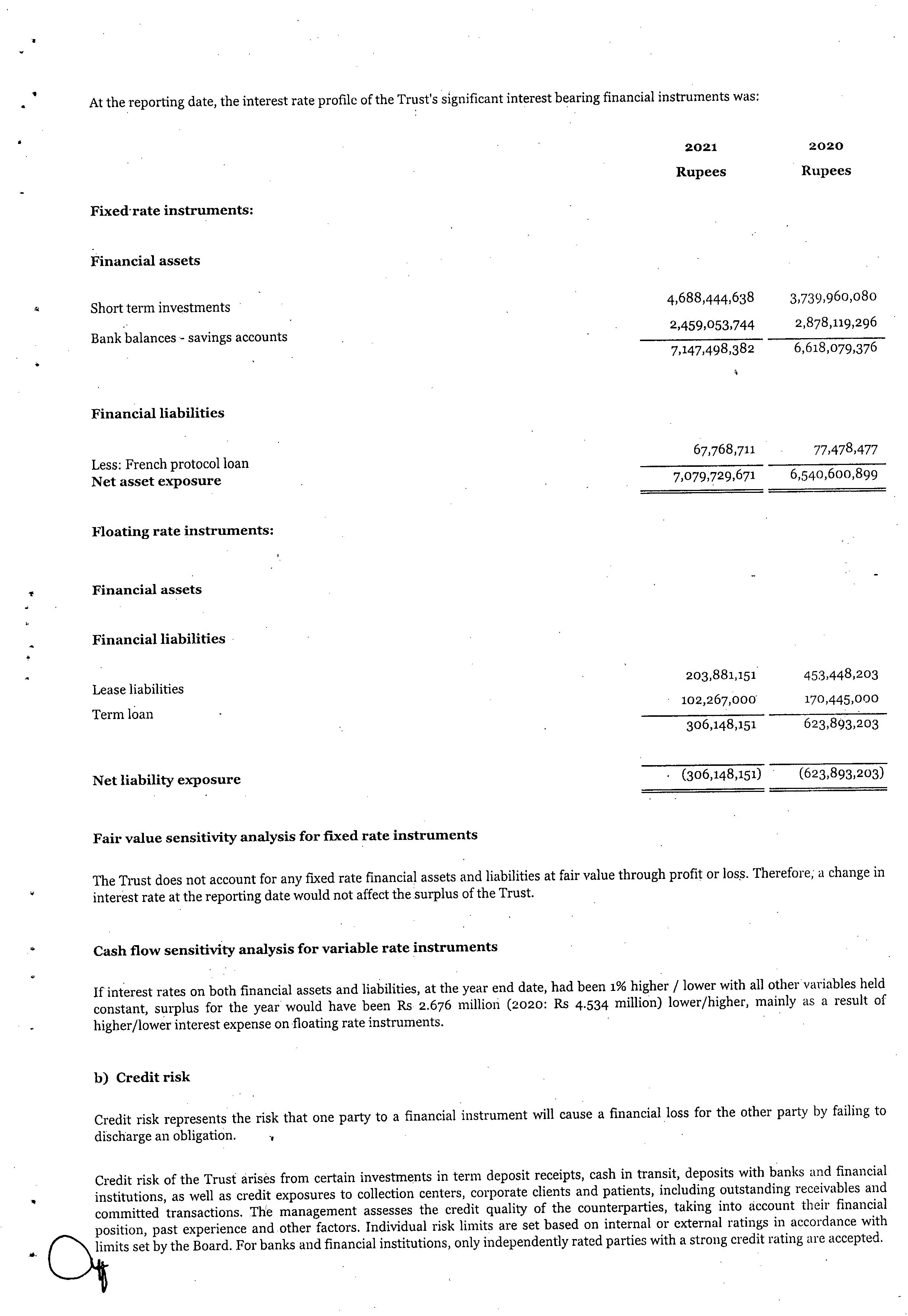 At the reporting date, the interest rate profile of the Trust's significant interest bearing financial instruments was:

| | 2021 Rupees | 2020 Rupees |
|---|---|---|
| **Fixed rate instruments:** | | |
| **Financial assets** | | |
| Short term investments | 4,688,444,638 | 3,739,960,080 |
| Bank balances - savings accounts | 2,459,053,744 | 2,878,119,296 |
| | 7,147,498,382 | 6,618,079,376 |
| **Financial liabilities** | | |
| Less: French protocol loan | 67,768,711 | 77,478,477 |
| **Net asset exposure** | 7,079,729,671 | 6,540,600,899 |
| **Floating rate instruments:** | | |
| **Financial assets** | - | - |
| **Financial liabilities** | | |
| Lease liabilities | 203,881,151 | 453,448,203 |
| Term loan | 102,267,000 | 170,445,000 |
| | 306,148,151 | 623,893,203 |
| **Net liability exposure** | (306,148,151) | (623,893,203) |

**Fair value sensitivity analysis for fixed rate instruments**

The Trust does not account for any fixed rate financial assets and liabilities at fair value through profit or loss. Therefore, a change in interest rate at the reporting date would not affect the surplus of the Trust.

**Cash flow sensitivity analysis for variable rate instruments**

If interest rates on both financial assets and liabilities, at the year end date, had been 1% higher / lower with all other variables held constant, surplus for the year would have been Rs 2.676 million (2020: Rs 4.534 million) lower/higher, mainly as a result of higher/lower interest expense on floating rate instruments.

**b) Credit risk**

Credit risk represents the risk that one party to a financial instrument will cause a financial loss for the other party by failing to discharge an obligation.

Credit risk of the Trust arises from certain investments in term deposit receipts, cash in transit, deposits with banks and financial institutions, as well as credit exposures to collection centers, corporate clients and patients, including outstanding receivables and committed transactions. The management assesses the credit quality of the counterparties, taking into account their financial position, past experience and other factors. Individual risk limits are set based on internal or external ratings in accordance with limits set by the Board. For banks and financial institutions, only independently rated parties with a strong credit rating are accepted.